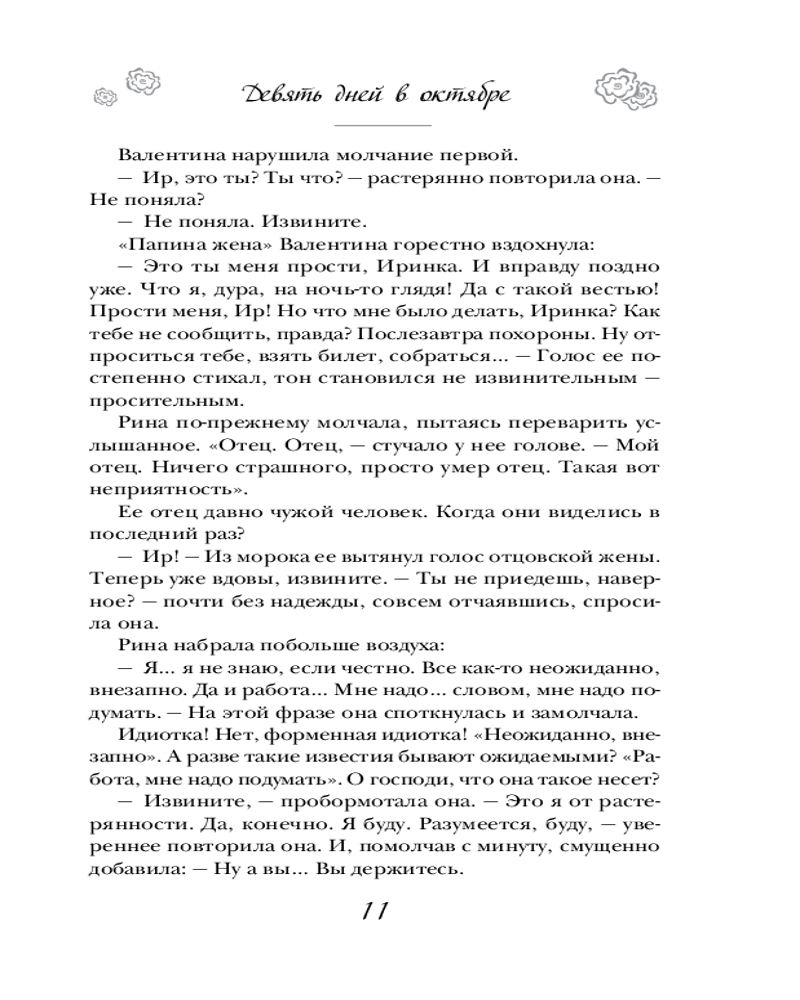 Девять дней в октябре

Валентина нарушила молчание первой.

— Ир, это ты? Ты что? — растерянно повторила она. — Не поняла?

— Не поняла. Извините.

«Папина жена» Валентина горестно вздохнула:

— Это ты меня прости, Иринка. И вправду поздно уже. Что я, дура, на ночь-то глядя! Да с такой вестью! Прости меня, Ир! Но что мне было делать, Иринка? Как тебе не сообщить, правда? Послезавтра похороны. Ну отпроситься тебе, взять билет, собраться... — Голос ее постепенно стихал, тон становился не извинительным — просительным.

Рина по-прежнему молчала, пытаясь переварить услышанное. «Отец. Отец, — стучало у нее голове. — Мой отец. Ничего страшного, просто умер отец. Такая вот неприятность».

Ее отец давно чужой человек. Когда они виделись в последний раз?

— Ир! — Из морока ее вытянул голос отцовской жены. Теперь уже вдовы, извините. — Ты не приедешь, наверное? — почти без надежды, совсем отчаявшись, спросила она.

Рина набрала побольше воздуха:

— Я... я не знаю, если честно. Все как-то неожиданно, внезапно. Да и работа... Мне надо... словом, мне надо подумать. — На этой фразе она споткнулась и замолчала.

Идиотка! Нет, форменная идиотка! «Неожиданно, внезапно». А разве такие известия бывают ожидаемыми? «Работа, мне надо подумать». О господи, что она такое несет?

— Извините, — пробормотала она. — Это я от растерянности. Да, конечно. Я буду. Разумеется, буду, — увереннее повторила она. И, помолчав с минуту, смущенно добавила: — Ну а вы... Вы держитесь.

11